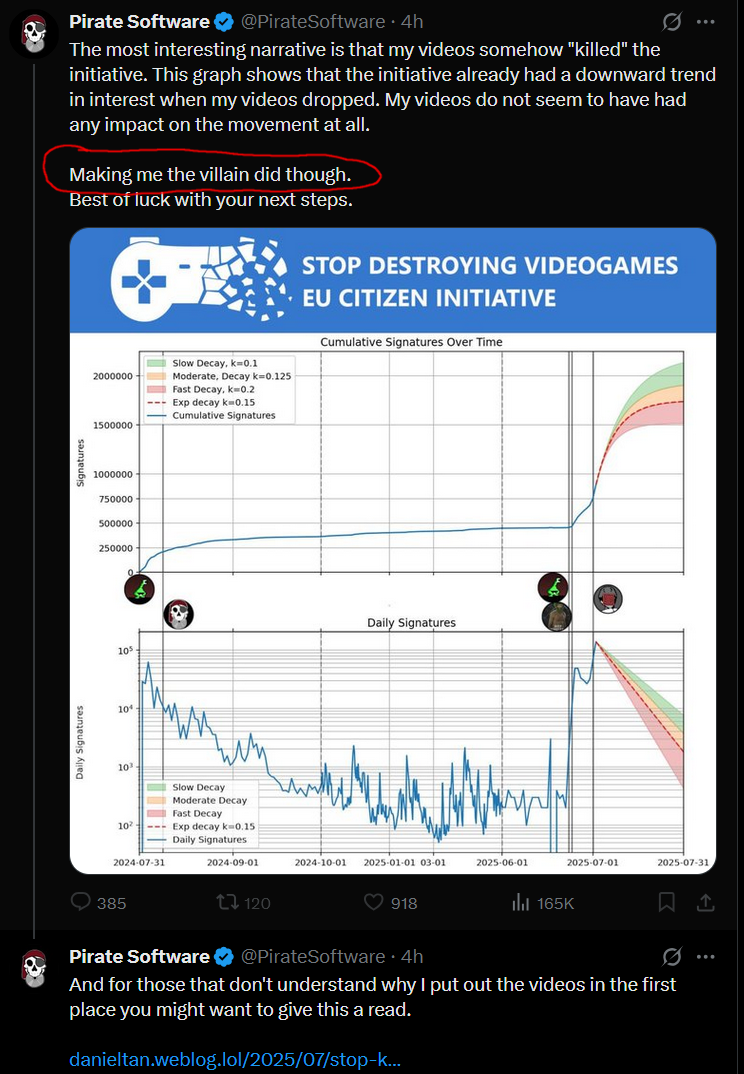 Pirate Software @PirateSoftware · 4h

The most interesting narrative is that my videos somehow "killed" the initiative. This graph shows that the initiative already had a downward trend in interest when my videos dropped. My videos do not seem to have had any impact on the movement at all.

Making me the villain did though.
Best of luck with your next steps.

STOP DESTROYING VIDEOGAMES
EU CITIZEN INITIATIVE

Cumulative Signatures Over Time

Slow Decay, k=0.1
Moderate, Decay k=0.125
Fast Decay, k=0.2
Exp decay k=0.15
Cumulative Signatures

Signatures

2000000
1500000
1000000
750000
500000
250000
0

Daily Signatures

Daily Signatures

$10^5$
$10^4$
$10^3$
$10^2$

Slow Decay
Moderate Decay
Fast Decay
Exp decay k=0.15
Daily Signatures

2024-07-31 2024-09-01 2024-10-01 2025-01-01 03-01 2025-06-01 2025-07-01 2025-07-31

385 120 918 165K

Pirate Software @PirateSoftware · 4h

And for those that don't understand why I put out the videos in the first place you might want to give this a read.

danieltan.weblog.lol/2025/07/stop-k...